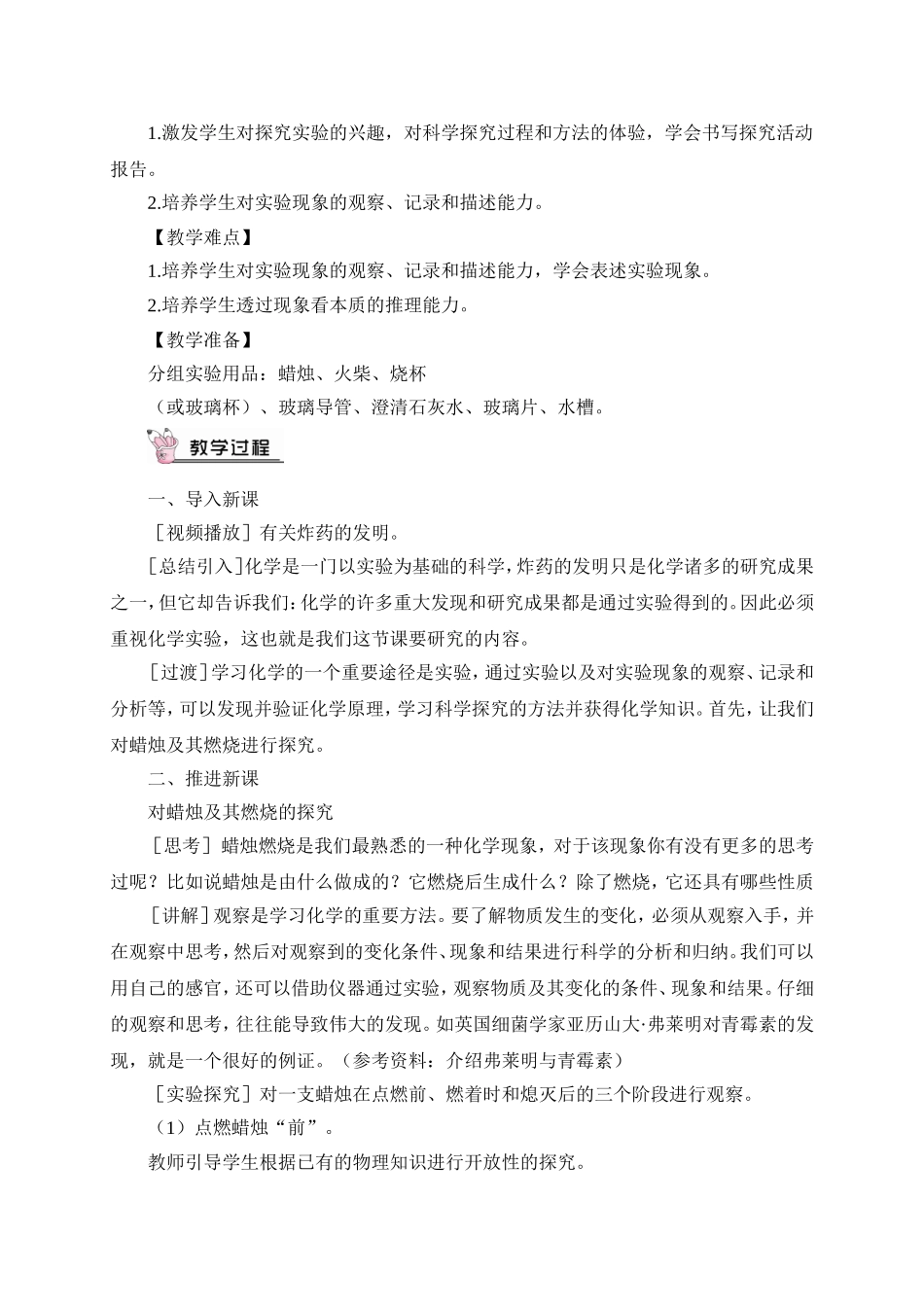 1.激发学生对探究实验的兴趣，对科学探究过程和方法的体验，学会书写探究活动报告。

2.培养学生对实验现象的观察、记录和描述能力。

【教学难点】

1.培养学生对实验现象的观察、记录和描述能力，学会表述实验现象。

2.培养学生透过现象看本质的推理能力。

【教学准备】

分组实验用品：蜡烛、火柴、烧杯

（或玻璃杯）、玻璃导管、澄清石灰水、玻璃片、水槽。

教学过程

一、导入新课

［视频播放］有关炸药的发明。

［总结引入］化学是一门以实验为基础的科学，炸药的发明只是化学诸多的研究成果之一，但它却告诉我们：化学的许多重大发现和研究成果都是通过实验得到的。因此必须重视化学实验，这也就是我们这节课要研究的内容。

［过渡］学习化学的一个重要途径是实验，通过实验以及对实验现象的观察、记录和分析等，可以发现并验证化学原理，学习科学探究的方法并获得化学知识。首先，让我们对蜡烛及其燃烧进行探究。

二、推进新课

对蜡烛及其燃烧的探究

［思考］蜡烛燃烧是我们最熟悉的一种化学现象，对于该现象你有没有更多的思考过呢？比如说蜡烛是由什么做成的？它燃烧后生成什么？除了燃烧，它还具有哪些性质

［讲解］观察是学习化学的重要方法。要了解物质发生的变化，必须从观察入手，并在观察中思考，然后对观察到的变化条件、现象和结果进行科学的分析和归纳。我们可以用自己的感官，还可以借助仪器通过实验，观察物质及其变化的条件、现象和结果。仔细的观察和思考，往往能导致伟大的发现。如英国细菌学家亚历山大·弗莱明对青霉素的发现，就是一个很好的例证。（参考资料：介绍弗莱明与青霉素）

［实验探究］对一支蜡烛在点燃前、燃着时和熄灭后的三个阶段进行观察。

（1）点燃蜡烛“前”。

教师引导学生根据已有的物理知识进行开放性的探究。